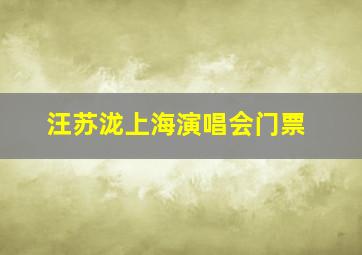 汪苏泷上海演唱会门票